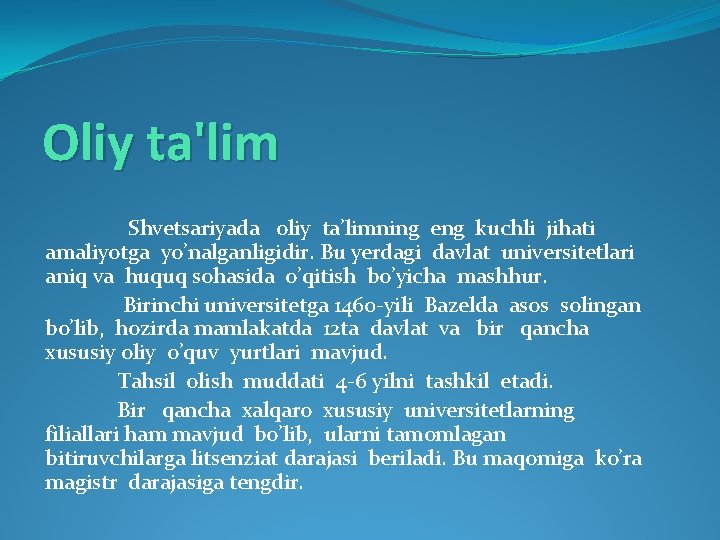 Oliy ta'lim

Shvetsariyada oliy ta’limning eng kuchli jihati amaliyotga yo’nalganligidir. Bu yerdagi davlat universitetlari aniq va huquq sohasida o’qitish bo’yicha mashhur.

Birinchi universitetga 1460-yili Bazelda asos solingan bo’lib, hozirda mamlakatda 12ta davlat va bir qancha xususiy oliy o’quv yurtlari mavjud.

Tahsil olish muddati 4-6 yilni tashkil etadi.

Bir qancha xalqaro xususiy universitetlarning filiallari ham mavjud bo’lib, ularni tamomlagan bitiruvchilarga litsenziat darajasi beriladi. Bu maqomiga ko’ra magistr darajasiga tengdir.